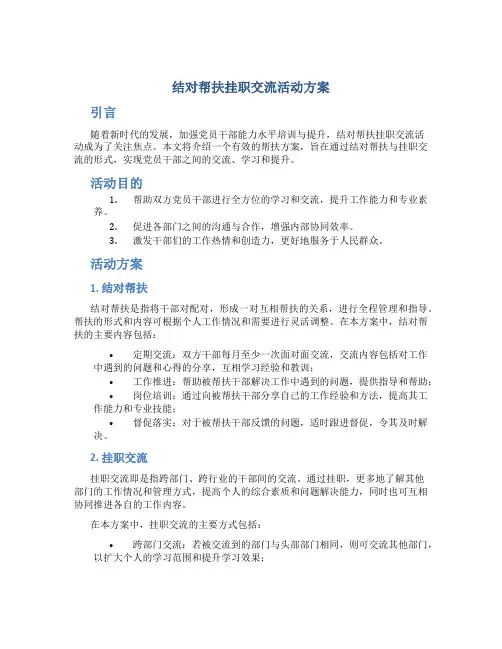 结对帮扶挂职交流活动方案

引言

随着新时代的发展，加强党员干部能力水平培训与提升，结对帮扶挂职交流活动成为了关注焦点。本文将介绍一个有效的帮扶方案，旨在通过结对帮扶与挂职交流的形式，实现党员干部之间的交流、学习和提升。

活动目的

1. 帮助双方党员干部进行全方位的学习和交流，提升工作能力和专业素养。
2. 促进各部门之间的沟通与合作，增强内部协同效率。
3. 激发干部们的工作热情和创造力，更好地服务于人民群众。

活动方案

1. 结对帮扶

结对帮扶是指将干部对配对，形成一对互相帮扶的关系，进行全程管理和指导。帮扶的形式和内容可根据个人工作情况和需要进行灵活调整。在本方案中，结对帮扶的主要内容包括：

• 定期交流：双方干部每月至少一次面对面交流，交流内容包括对工作中遇到的问题和心得的分享，互相学习经验和教训；
• 工作推进：帮助被帮扶干部解决工作中遇到的问题，提供指导和帮助；
• 岗位培训：通过向被帮扶干部分享自己的工作经验和方法，提高其工作能力和专业技能；
• 督促落实：对于被帮扶干部反馈的问题，适时跟进督促，令其及时解决。

2. 挂职交流

挂职交流即是指跨部门、跨行业的干部间的交流。通过挂职，更多地了解其他部门的工作情况和管理方式，提高个人的综合素质和问题解决能力，同时也可互相协同推进各自的工作内容。

在本方案中，挂职交流的主要方式包括：

• 跨部门交流：若被交流到的部门与头部部门相同，则可交流其他部门，以扩大个人的学习范围和提升学习效果；